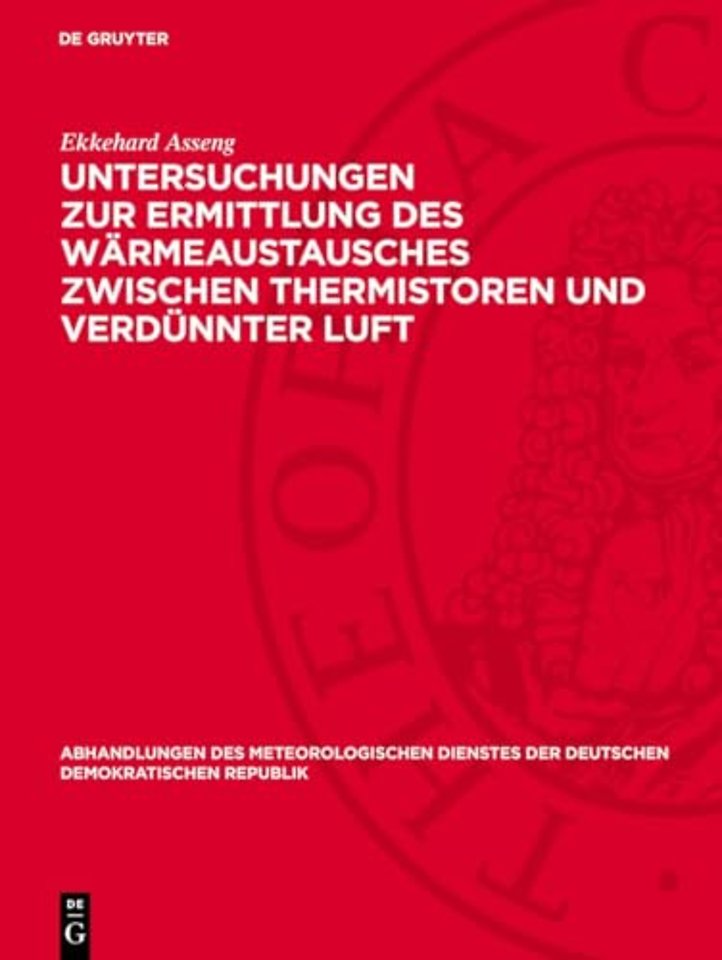 DE GRUYTER

Ekkehard Asseng

UNTERSUCHUNGEN ZUR ERMITTLUNG DES WÄRMEAUSTAUSCHES ZWISCHEN THERMISTOREN UND VERDÜNNTER LUFT

ABHANDLUNGEN DES METEOROLOGISCHEN DIENSTES DER DEUTSCHEN DEMOKRATISCHEN REPUBLIK

DE G